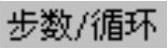 步数/循环